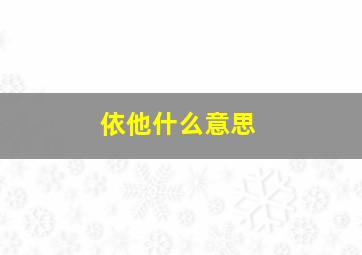 依他什么意思